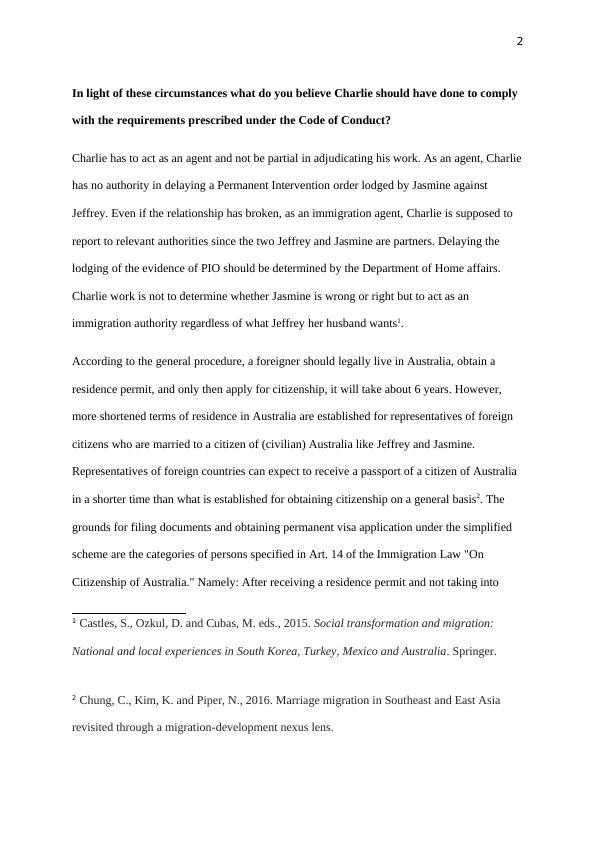 2

In light of these circumstances what do you believe Charlie should have done to comply with the requirements prescribed under the Code of Conduct?

Charlie has to act as an agent and not be partial in adjudicating his work. As an agent, Charlie has no authority in delaying a Permanent Intervention order lodged by Jasmine against Jeffrey. Even if the relationship has broken, as an immigration agent, Charlie is supposed to report to relevant authorities since the two Jeffrey and Jasmine are partners. Delaying the lodging of the evidence of PIO should be determined by the Department of Home affairs. Charlie work is not to determine whether Jasmine is wrong or right but to act as an immigration authority regardless of what Jeffrey her husband wants$^1$.

According to the general procedure, a foreigner should legally live in Australia, obtain a residence permit, and only then apply for citizenship, it will take about 6 years. However, more shortened terms of residence in Australia are established for representatives of foreign citizens who are married to a citizen of (civilian) Australia like Jeffrey and Jasmine. Representatives of foreign countries can expect to receive a passport of a citizen of Australia in a shorter time than what is established for obtaining citizenship on a general basis$^2$. The grounds for filing documents and obtaining permanent visa application under the simplified scheme are the categories of persons specified in Art. 14 of the Immigration Law "On Citizenship of Australia." Namely: After receiving a residence permit and not taking into

$^1$ Castles, S., Ozkul, D. and Cubas, M. eds., 2015. Social transformation and migration: National and local experiences in South Korea, Turkey, Mexico and Australia. Springer.

$^2$ Chung, C., Kim, K. and Piper, N., 2016. Marriage migration in Southeast and East Asia revisited through a migration-development nexus lens.